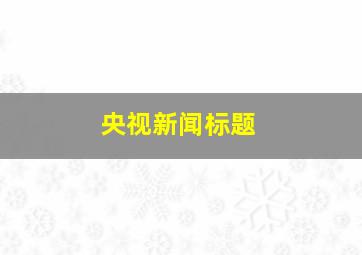 央视新闻标题